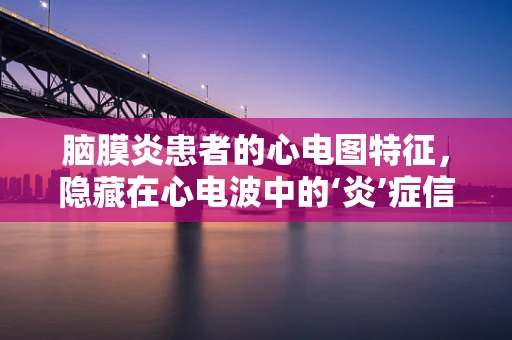 脑膜炎患者的心电图特征，隐藏在心电波中的‘炎’症信